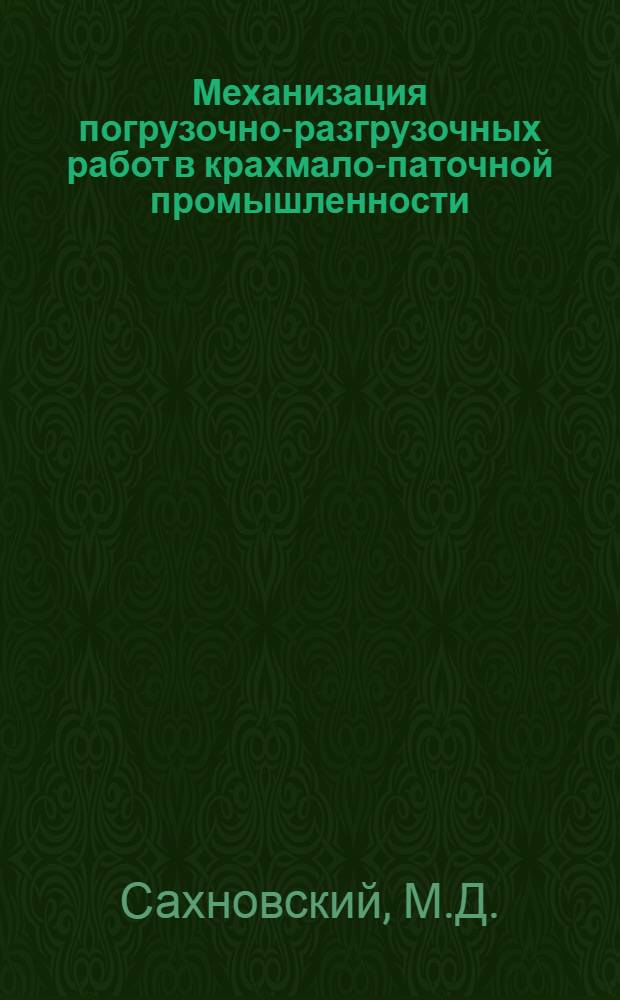 Механизация погрузочно-разгрузочных работ в крахмало-паточной промышленности

Сахновский, М.Д.